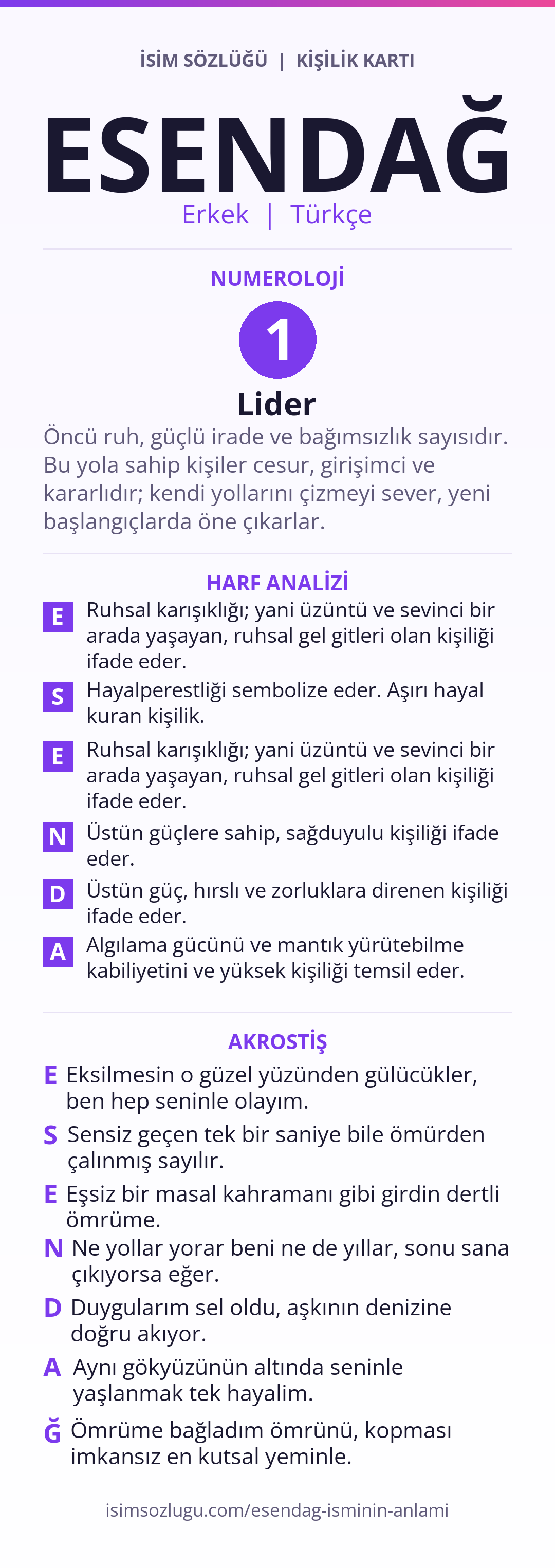 İSİM SÖZLÜĞÜ | KİŞİLİK KARTI

ESENDAĞ

Erkek | Türkçe

NUMEROLOJİ

1

Lider

Öncü ruh, güçlü irade ve bağımsızlık sayısıdır. Bu yola sahip kişiler cesur, girişimci ve kararlıdır; kendi yollarını çizmeyi sever, yeni başlangıçlarda öne çıkarlar.

HARF ANALİZİ

E Ruhsal karışıklığı; yani üzüntü ve sevinci bir arada yaşayan, ruhsal gel gitleri olan kişiliği ifade eder.

S Hayalperestliği sembolize eder. Aşırı hayal kuran kişilik.

E Ruhsal karışıklığı; yani üzüntü ve sevinci bir arada yaşayan, ruhsal gel gitleri olan kişiliği ifade eder.

N Üstün güçlere sahip, sağduyulu kişiliği ifade eder.

D Üstün güç, hırslı ve zorluklara direnen kişiliği ifade eder.

A Algılama gücünü ve mantık yürütebilme kabiliyetini ve yüksek kişiliği temsil eder.

AKROSTİŞ

E Eksilmesin o güzel yüzünden gülücükler, ben hep seninle olayım.

S Sensiz geçen tek bir saniye bile ömürden çalınmış sayılır.

E Eşsiz bir masal kahramanı gibi girdin dertli ömrüme.

N Ne yollar yorar beni ne de yıllar, sonu sana çıkıyorsa eğer.

D Duygularım sel oldu, aşkının denizine doğru akıyor.

A Aynı gökyüzünün altında seninle yaşlanmak tek hayalim.

Ğ Ömrüme bağladım ömrünü, kopması imkansız en kutsal yeminle.

isimsozlugu.com/esendag-isminin-anlami